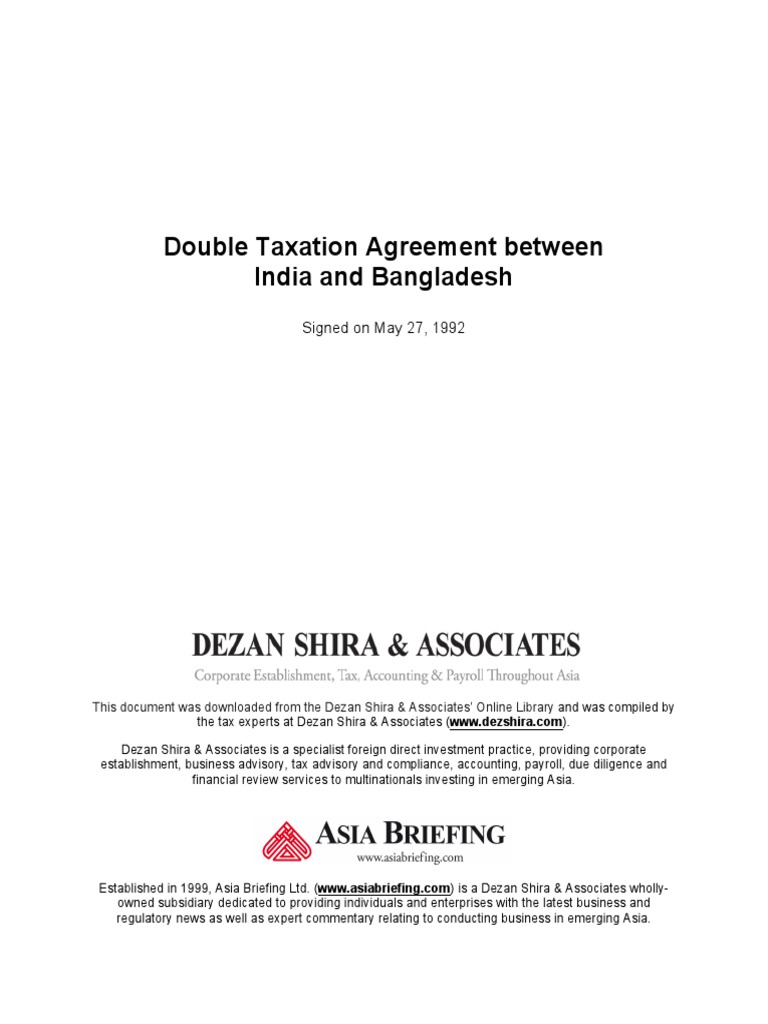 Double Taxation Agreement between India and Bangladesh

Signed on May 27, 1992

DEZAN SHIRA & ASSOCIATES

Corporate Establishment, Tax, Accounting & Payroll Throughout Asia

This document was downloaded from the Dezan Shira & Associates' Online Library and was compiled by the tax experts at Dezan Shira & Associates (www.dezshira.com).

Dezan Shira & Associates is a specialist foreign direct investment practice, providing corporate establishment, business advisory, tax advisory and compliance, accounting, payroll, due diligence and financial review services to multinationals investing in emerging Asia.

ASIA BRIEFING

www.asiabriefing.com

Established in 1999, Asia Briefing Ltd. (www.asiabriefing.com) is a Dezan Shira & Associates wholly-owned subsidiary dedicated to providing individuals and enterprises with the latest business and regulatory news as well as expert commentary relating to conducting business in emerging Asia.